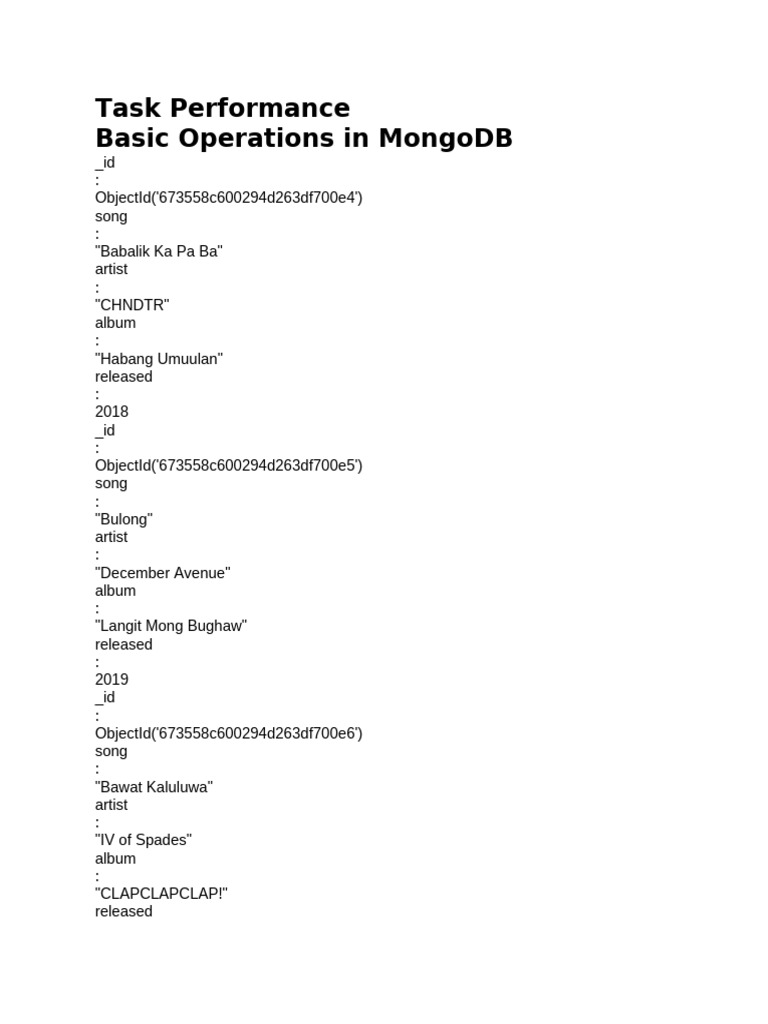 Task Performance
Basic Operations in MongoDB
_id
:
ObjectId('673558c600294d263df700e4')
song
:
"Babalik Ka Pa Ba"
artist
:
"CHNDTR"
album
:
"Habang Umuulan"
released
:
2018
_id
:
ObjectId('673558c600294d263df700e5')
song
:
"Bulong"
artist
:
"December Avenue"
album
:
"Langit Mong Bughaw"
released
:
2019
_id
:
ObjectId('673558c600294d263df700e6')
song
:
"Bawat Kaluluwa"
artist
:
"IV of Spades"
album
:
"CLAPCLAPCLAP!"
released